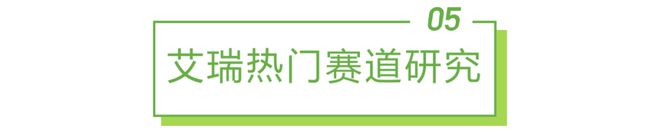 05

艾瑞热门赛道研究